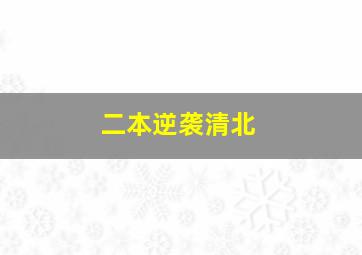 二本逆袭清北